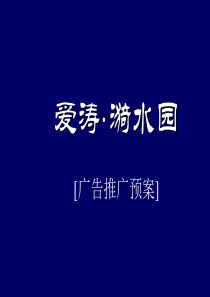 爱涛·漪水园

[广告推广预案]